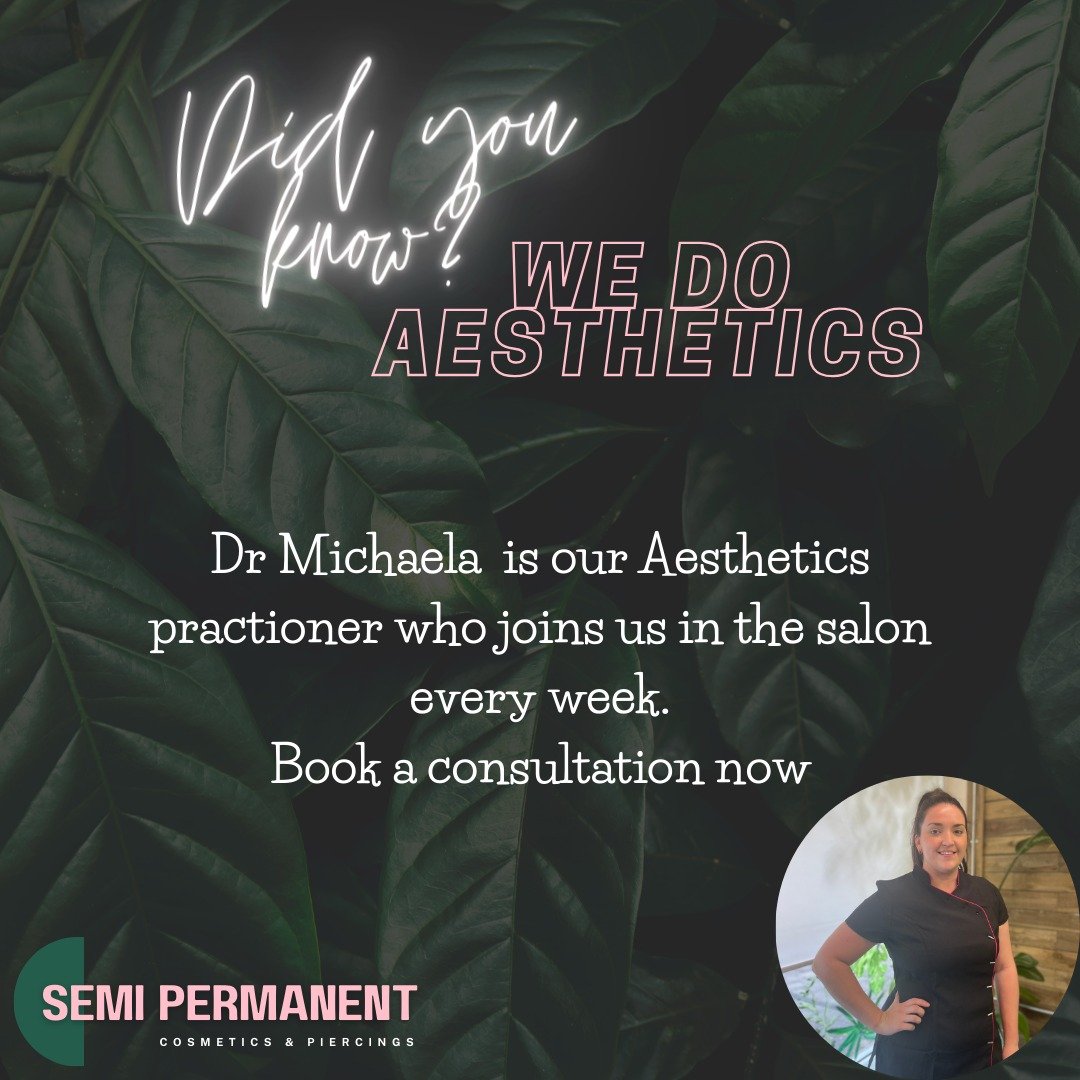 Did you know?

WE DO AESTHETICS

Dr Michaela is our Aesthetics practioner who joins us in the salon every week.
Book a consultation now

SEMI PERMANENT
COSMETICS & PIERCINGS